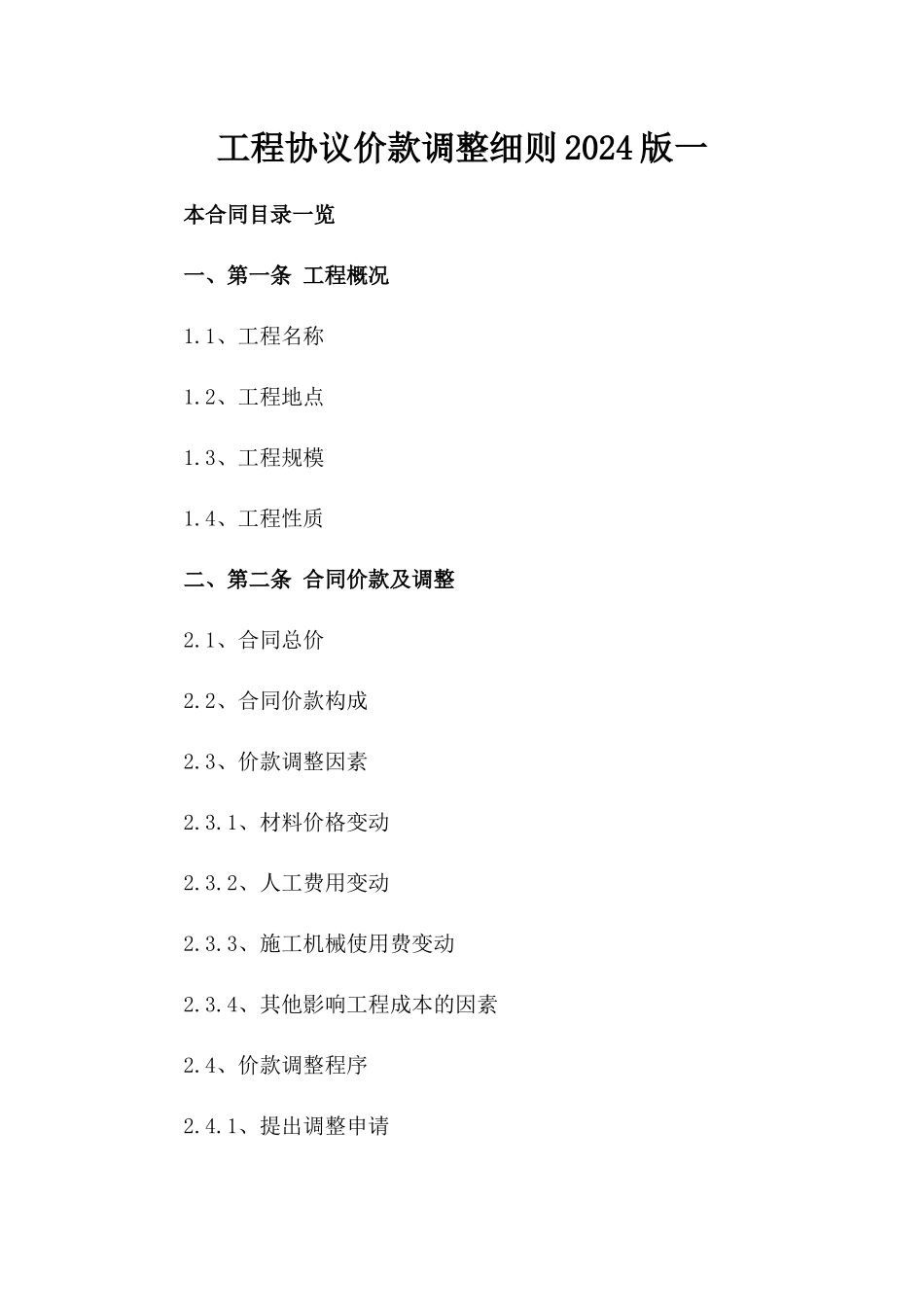 工程协议价款调整细则2024版一

本合同目录一览

一、第一条 工程概况

1.1、工程名称

1.2、工程地点

1.3、工程规模

1.4、工程性质

二、第二条 合同价款及调整

2.1、合同总价

2.2、合同价款构成

2.3、价款调整因素

2.3.1、材料价格变动

2.3.2、人工费用变动

2.3.3、施工机械使用费变动

2.3.4、其他影响工程成本的因素

2.4、价款调整程序

2.4.1、提出调整申请